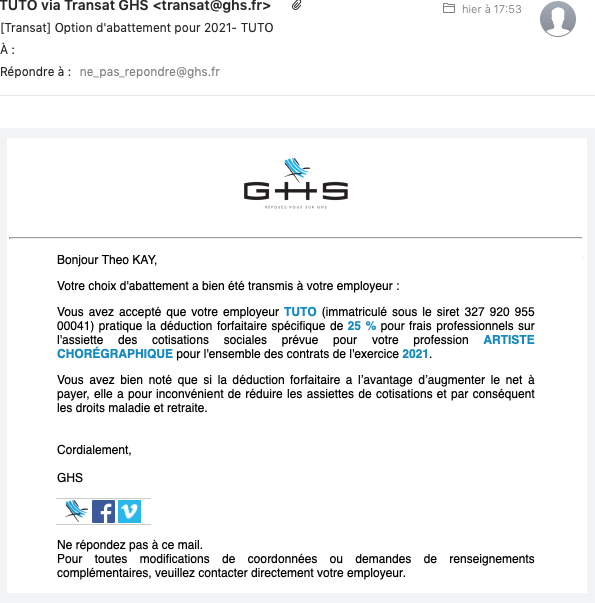 TUTO via Transat GHS <transat@ghs.fr>
hier à 17:53
[Transat] Option d'abattement pour 2021- TUTO
À :
Répondre à : ne_pas_repondre@ghs.fr

GHS
REPOSEZ-VOUS SUR GHS

Bonjour Theo KAY,

Votre choix d'abattement a bien été transmis à votre employeur :

Vous avez accepté que votre employeur TUTO (immatriculé sous le siret 327 920 955 00041) pratique la déduction forfaitaire spécifique de 25 % pour frais professionnels sur l'assiette des cotisations sociales prévue pour votre profession ARTISTE CHORÉGRAPHIQUE pour l'ensemble des contrats de l'exercice 2021.

Vous avez bien noté que si la déduction forfaitaire a l'avantage d'augmenter le net à payer, elle a pour inconvénient de réduire les assiettes de cotisations et par conséquent les droits maladie et retraite.

Cordialement,

GHS

Ne répondez pas à ce mail.
Pour toutes modifications de coordonnées ou demandes de renseignements complémentaires, veuillez contacter directement votre employeur.